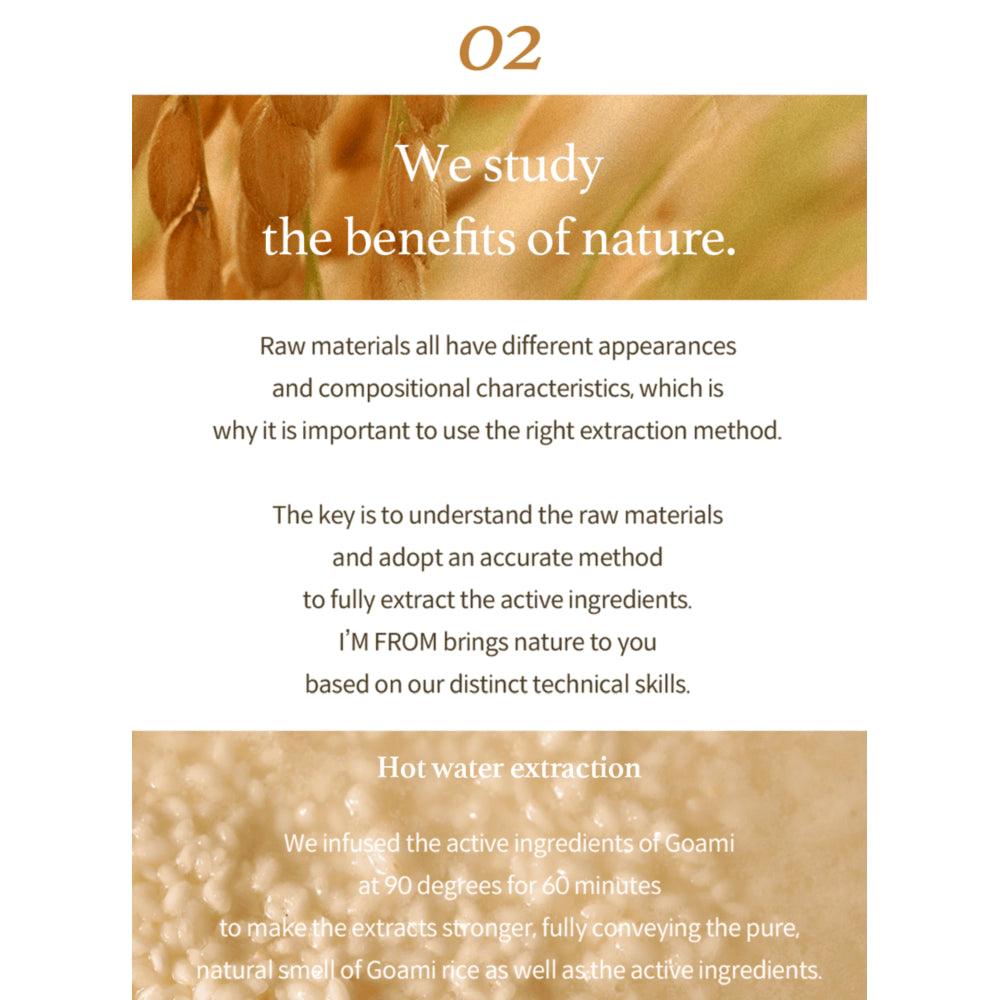 02

We study the benefits of nature.

Raw materials all have different appearances and compositional characteristics, which is why it is important to use the right extraction method.

The key is to understand the raw materials and adopt an accurate method to fully extract the active ingredients. I'M FROM brings nature to you based on our distinct technical skills.

Hot water extraction

We infused the active ingredients of Goami at 90 degrees for 60 minutes to make the extracts stronger, fully conveying the pure, natural smell of Goami rice as well as the active ingredients.